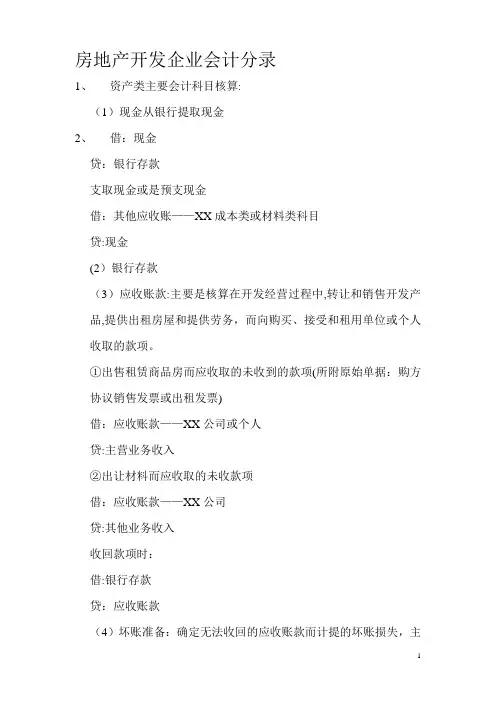 房地产开发企业会计分录

1、　资产类主要会计科目核算:

（1）现金从银行提取现金

2、　借：现金

贷：银行存款

支取现金或是预支现金

借：其他应收账——XX 成本类或材料类科目

贷:现金

(2）银行存款

（3）应收账款:主要是核算在开发经营过程中,转让和销售开发产品,提供出租房屋和提供劳务，而向购买、接受和租用单位或个人收取的款项。

①出售租赁商品房而应收取的未收到的款项(所附原始单据：购方协议销售发票或出租发票)

借：应收账款——XX 公司或个人

贷:主营业务收入

②出让材料而应收取的未收款项

借：应收账款——XX 公司

贷:其他业务收入

收回款项时：

借:银行存款

贷：应收账款

（4）坏账准备：确定无法收回的应收账款而计提的坏账损失，主

1